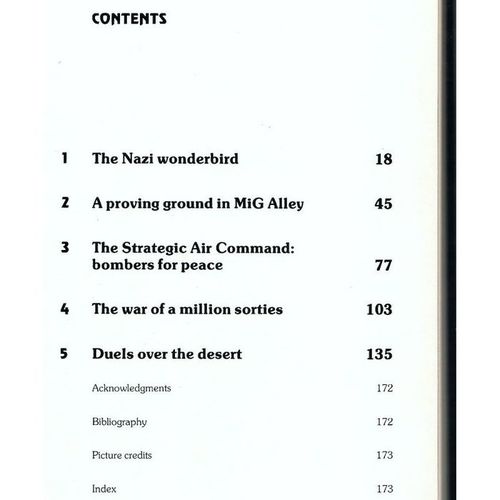 CONTENTS

1 The Nazi wonderbird 18

2 A proving ground in MiG Alley 45

3 The Strategic Air Command: bombers for peace 77

4 The war of a million sorties 103

5 Duels over the desert 135

Acknowledgments 172

Bibliography 172

Picture credits 173

Index 173